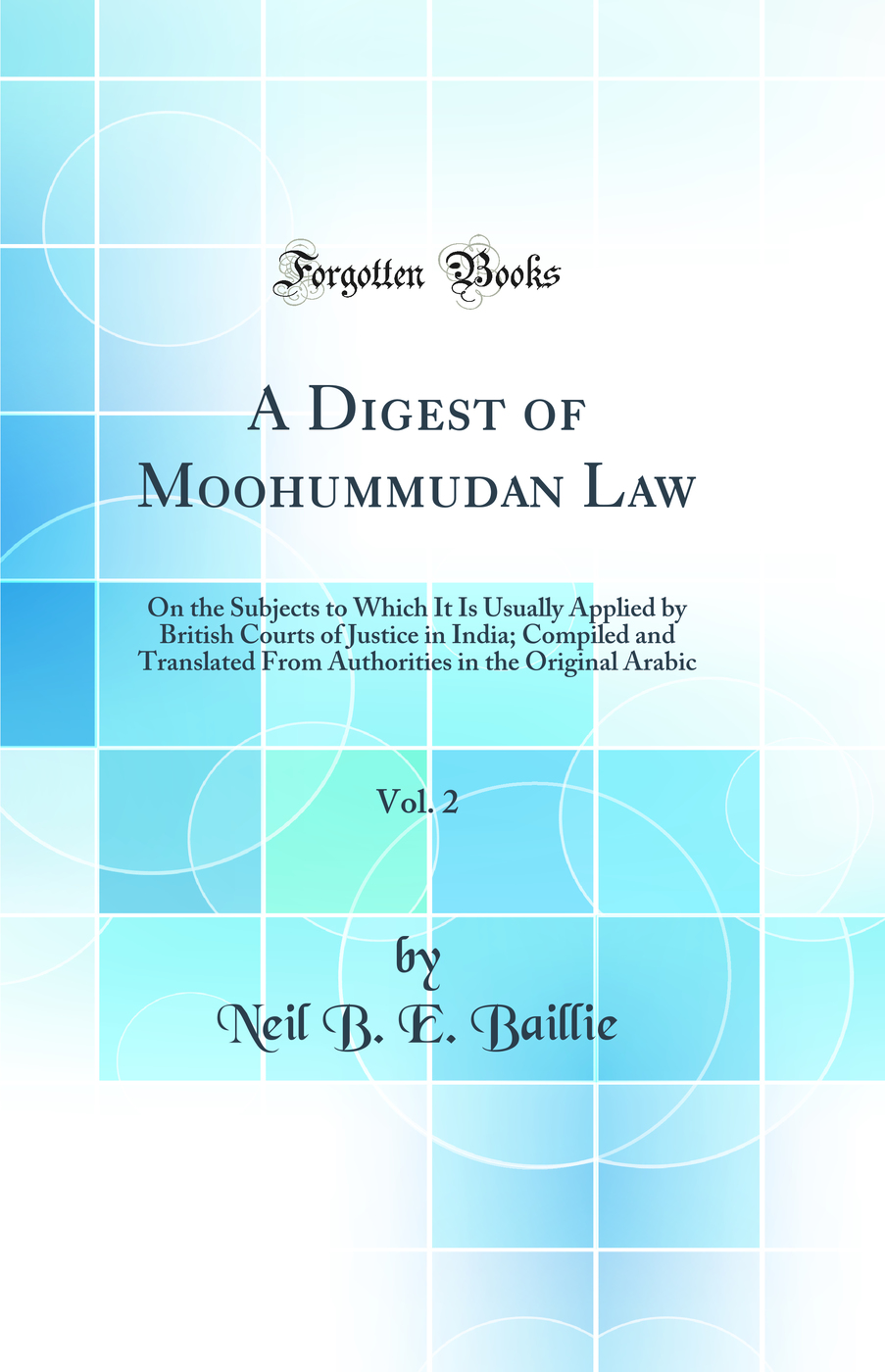 Forgotten Books

A Digest of Moohummudan Law

On the Subjects to Which It Is Usually Applied by British Courts of Justice in India; Compiled and Translated From Authorities in the Original Arabic

Vol. 2

by

Neil B. E. Baillie